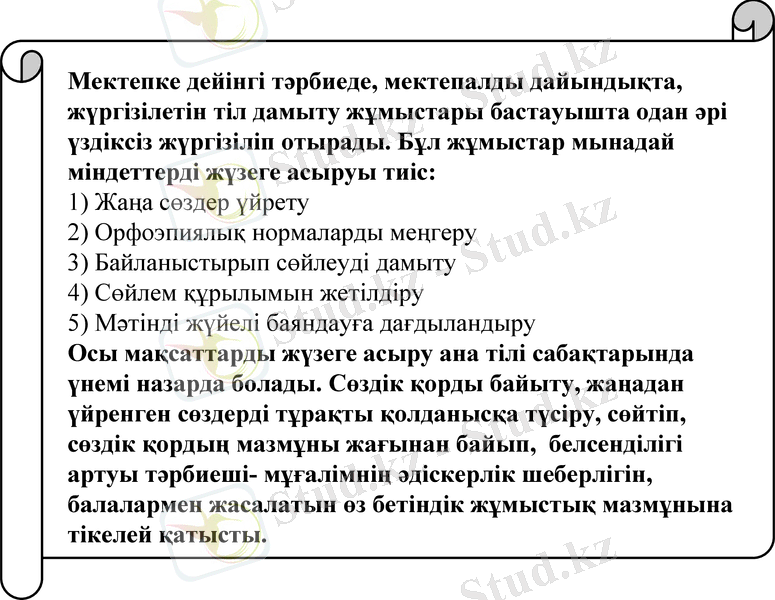 Мектепке дейінгі тәрбиеде, мектепалды дайындықта, жүргізілетін тіл дамыту жұмыстары бастауышта одан әрі үздіксіз жүргізіліп отырады. Бұл жұмыстар мынадай міндеттерді жүзеге асыруы тиіс:
1) Жаңа сөздер үйрету
2) Орфоэпиялық нормаларды меңгеру
3) Байланыстырып сөйлеуді дамыту
4) Сөйлем құрылымын жетілдіру
5) Мәтінді жүйелі баяндауға дағдыландыру
Осы мақсаттарды жүзеге асыру ана тілі сабақтарында үнемі назарда болады. Сөздік қорды байыту, жаңадан үйренген сөздерді тұрақты қолданысқа түсіру, сөйтіп, сөздік қордың мазмұны жағынан байып, белсенділігі артуы тәрбиеші- мұғалімнің әдіскерлік шеберлігін, балалармен жасалатын өз бетіндік жұмыстық мазмұнына тікелей қатысты.

Stud.kz